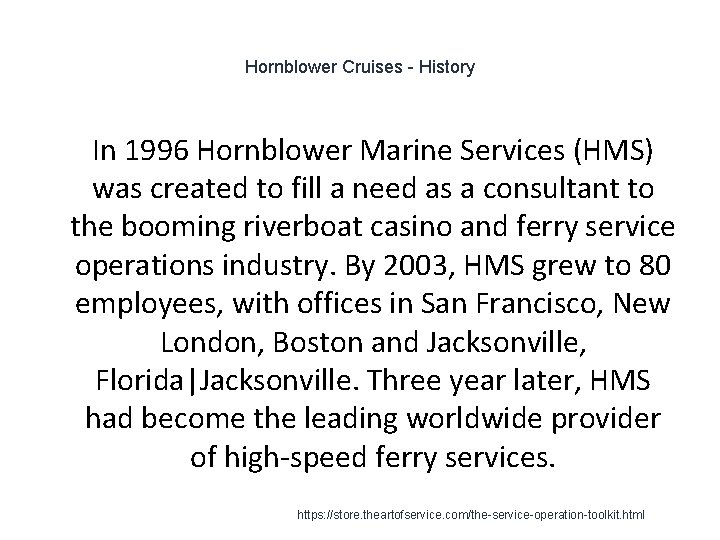 Hornblower Cruises - History

In 1996 Hornblower Marine Services (HMS) was created to fill a need as a consultant to the booming riverboat casino and ferry service operations industry. By 2003, HMS grew to 80 employees, with offices in San Francisco, New London, Boston and Jacksonville, Florida|Jacksonville. Three year later, HMS had become the leading worldwide provider of high-speed ferry services.

https://store.theartofservice.com/the-service-operation-toolkit.html